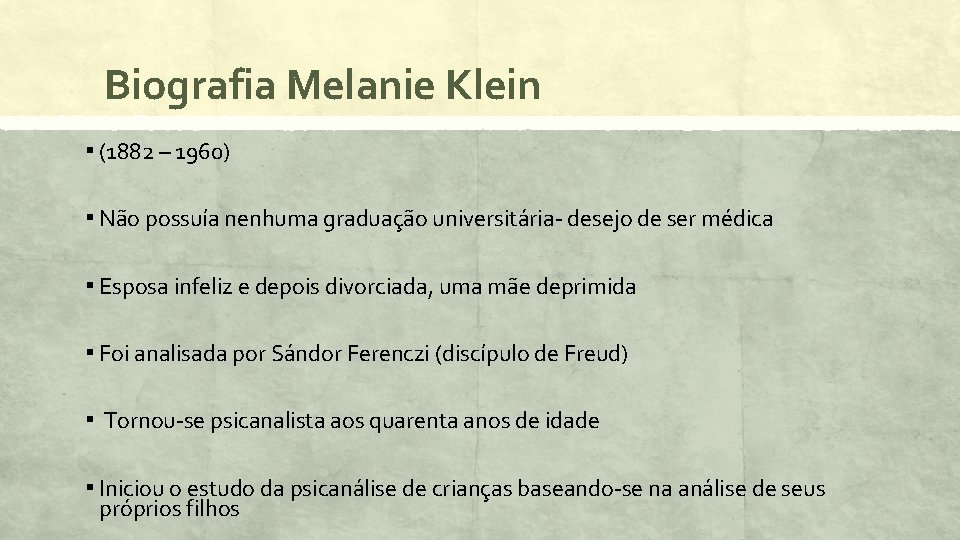 Biografia Melanie Klein

▪ (1882 – 1960)

▪ Não possuía nenhuma graduação universitária- desejo de ser médica

▪ Esposa infeliz e depois divorciada, uma mãe deprimida

▪ Foi analisada por Sándor Ferenczi (discípulo de Freud)

▪ Tornou-se psicanalista aos quarenta anos de idade

▪ Iniciou o estudo da psicanálise de crianças baseando-se na análise de seus próprios filhos